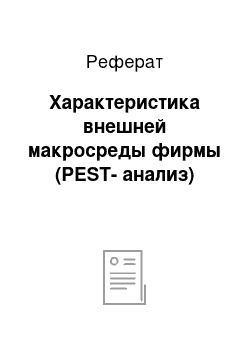 Реферат

Характеристика внешней макросреды фирмы (PEST- анализ)